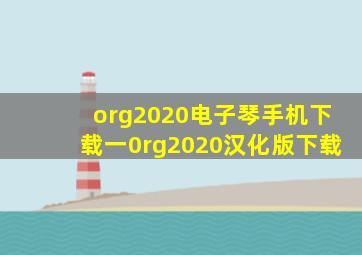 org2020电子琴手机下载一0rg2020汉化版下载